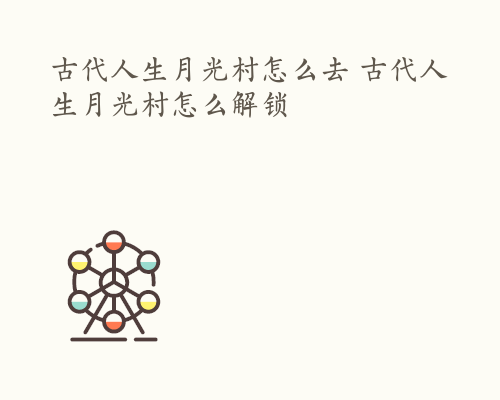 古代人生月光村怎么去 古代人生月光村怎么解锁